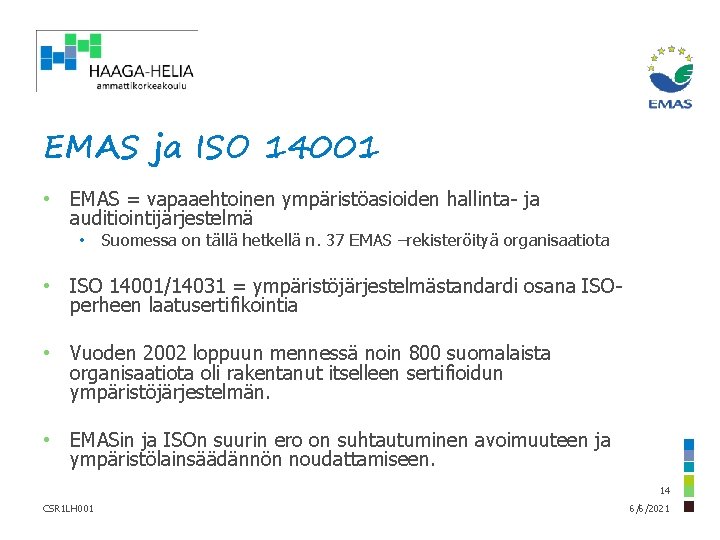 HAAGA-HELIA
ammattikorkeakoulu

EMAS

EMAS ja ISO 14001

• EMAS = vapaaehtoinen ympäristöasioiden hallinta- ja auditiointijärjestelmä
• Suomessa on tällä hetkellä n. 37 EMAS –rekisteröityä organisaatiota

• ISO 14001/14031 = ympäristöjärjestelmästandardi osana ISO-perheen laatusertifikointia

• Vuoden 2002 loppuun mennessä noin 800 suomalaista organisaatiota oli rakentanut itselleen sertifioidun ympäristöjärjestelmän.

• EMASin ja ISOn suurin ero on suhtautuminen avoimuuteen ja ympäristölainsäädännön noudattamiseen.

14

CSR1LH001

6/6/2021